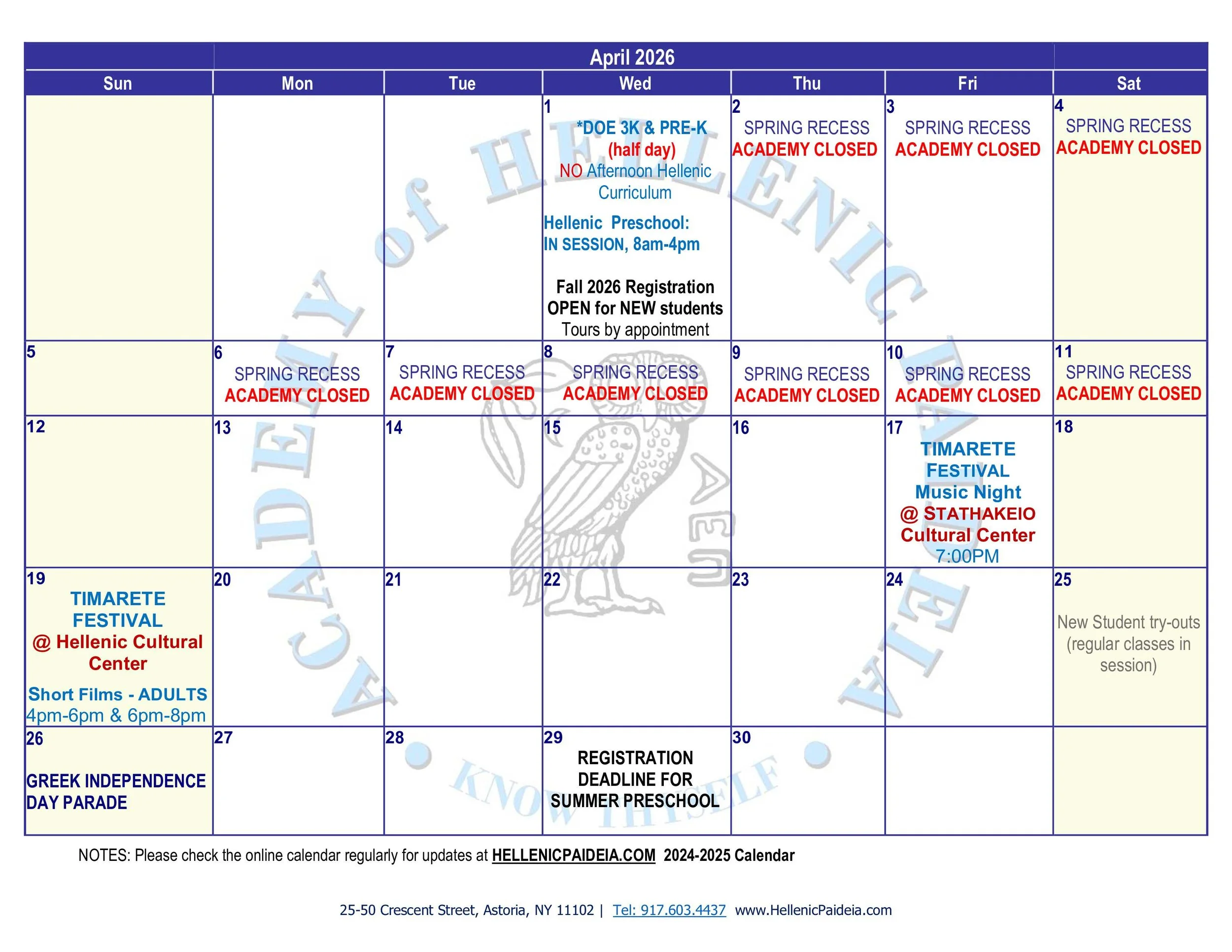 April 2026

| Sun | Mon | Tue | Wed | Thu | Fri | Sat |
|---|---|---|---|---|---|---|
| | | | 1 *DOE 3K & PRE-K (half day) NO Afternoon Hellenic Curriculum Hellenic Preschool: IN SESSION, 8am-4pm Fall 2026 Registration OPEN for NEW students Tours by appointment | 2 SPRING RECESS ACADEMY CLOSED | 3 SPRING RECESS ACADEMY CLOSED | 4 SPRING RECESS ACADEMY CLOSED |
| 5 | 6 SPRING RECESS ACADEMY CLOSED | 7 SPRING RECESS ACADEMY CLOSED | 8 SPRING RECESS ACADEMY CLOSED | 9 SPRING RECESS ACADEMY CLOSED | 10 SPRING RECESS ACADEMY CLOSED | 11 SPRING RECESS ACADEMY CLOSED |
| 12 | 13 | 14 | 15 | 16 | 17 TIMARETE FESTIVAL Music Night @ STATHAKEIO Cultural Center 7:00PM | 18 |
| 19 TIMARETE FESTIVAL @ Hellenic Cultural Center Short Films - ADULTS 4pm-6pm & 6pm-8pm | 20 | 21 | 22 | 23 | 24 | 25 New Student try-outs (regular classes in session) |
| 26 GREEK INDEPENDENCE DAY PARADE | 27 | 28 | 29 REGISTRATION DEADLINE FOR SUMMER PRESCHOOL | 30 | | |

ACADEMY of HELLENIC PAIDEIA
ΑΘΕ
KNOW THYSELF

NOTES: Please check the online calendar regularly for updates at HELLENICPAIDEIA.COM 2024-2025 Calendar

25-50 Crescent Street, Astoria, NY 11102 | Tel: 917.603.4437 www.HellenicPaideia.com